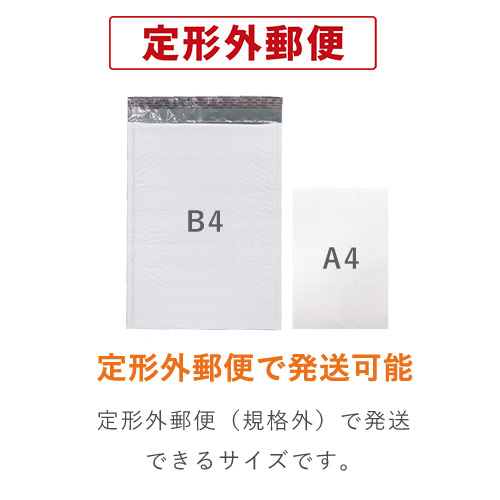 定形外郵便

B4

A4

定形外郵便で発送可能

定形外郵便（規格外）で発送できるサイズです。